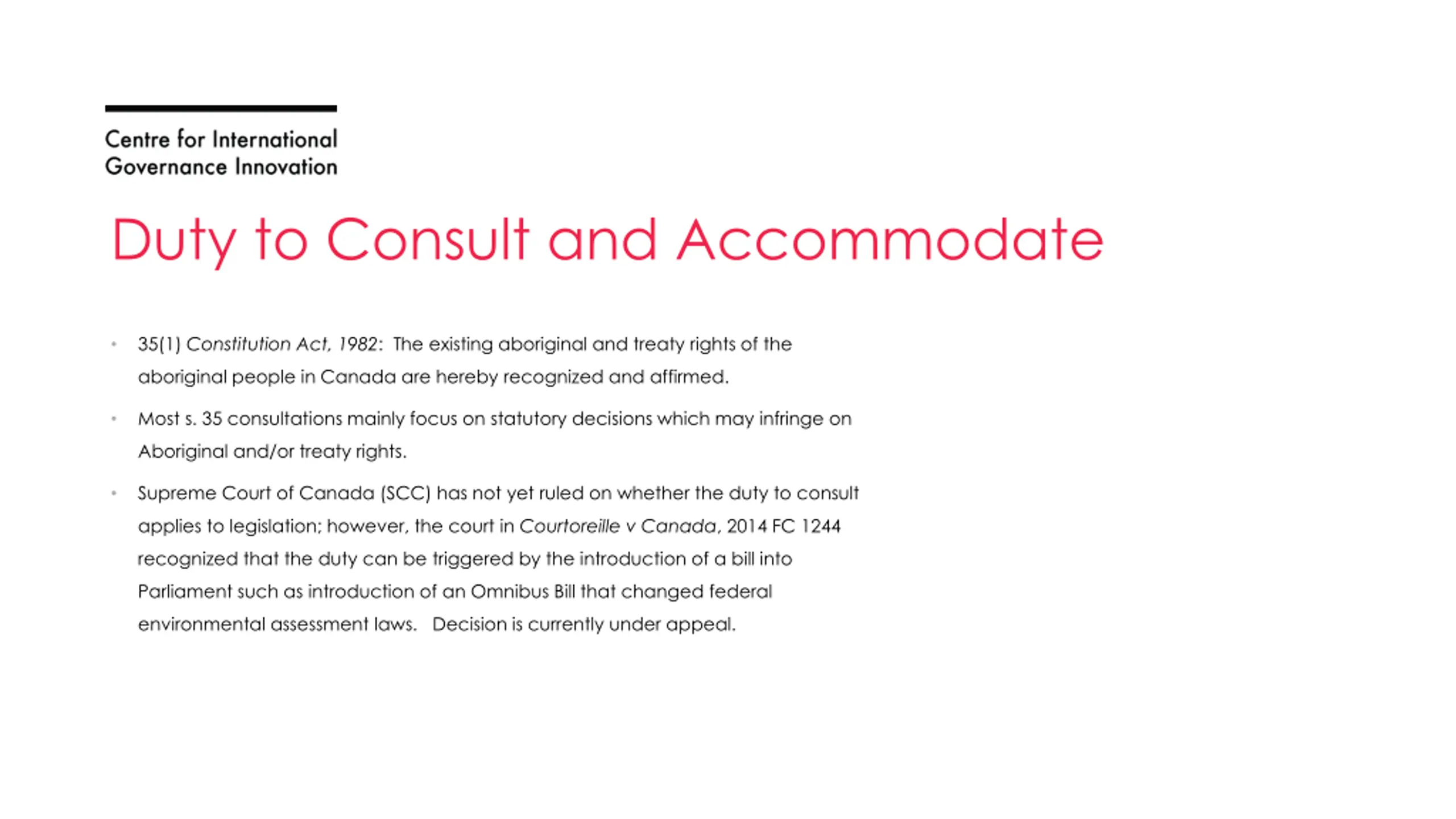 Centre for International Governance Innovation

Duty to Consult and Accommodate

• 35(1) Constitution Act, 1982: The existing aboriginal and treaty rights of the aboriginal people in Canada are hereby recognized and affirmed.

• Most s. 35 consultations mainly focus on statutory decisions which may infringe on Aboriginal and/or treaty rights.

• Supreme Court of Canada (SCC) has not yet ruled on whether the duty to consult applies to legislation; however, the court in Courtoreille v Canada, 2014 FC 1244 recognized that the duty can be triggered by the introduction of a bill into Parliament such as introduction of an Omnibus Bill that changed federal environmental assessment laws. Decision is currently under appeal.